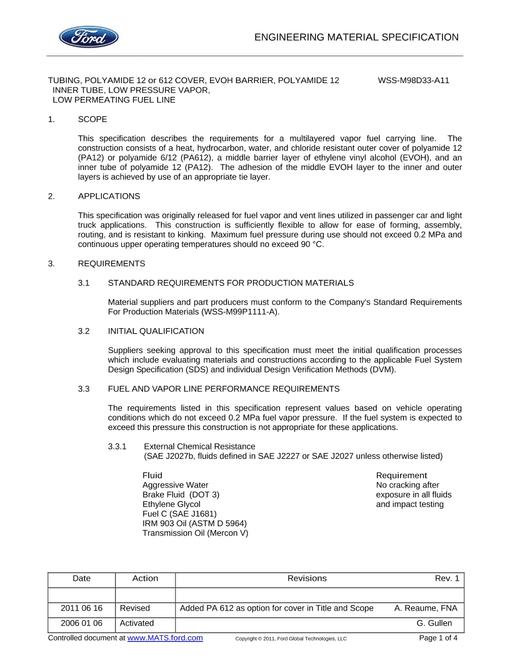 Ford

ENGINEERING MATERIAL SPECIFICATION

TUBING, POLYAMIDE 12 or 612 COVER, EVOH BARRIER, POLYAMIDE 12 INNER TUBE, LOW PRESSURE VAPOR, LOW PERMEATING FUEL LINE

WSS-M98D33-A11

1. SCOPE

This specification describes the requirements for a multilayered vapor fuel carrying line. The construction consists of a heat, hydrocarbon, water, and chloride resistant outer cover of polyamide 12 (PA12) or polyamide 6/12 (PA612), a middle barrier layer of ethylene vinyl alcohol (EVOH), and an inner tube of polyamide 12 (PA12). The adhesion of the middle EVOH layer to the inner and outer layers is achieved by use of an appropriate tie layer.

2. APPLICATIONS

This specification was originally released for fuel vapor and vent lines utilized in passenger car and light truck applications. This construction is sufficiently flexible to allow for ease of forming, assembly, routing, and is resistant to kinking. Maximum fuel pressure during use should not exceed 0.2 MPa and continuous upper operating temperatures should no exceed 90 °C.

3. REQUIREMENTS

3.1 STANDARD REQUIREMENTS FOR PRODUCTION MATERIALS

Material suppliers and part producers must conform to the Company's Standard Requirements For Production Materials (WSS-M99P1111-A).

3.2 INITIAL QUALIFICATION

Suppliers seeking approval to this specification must meet the initial qualification processes which include evaluating materials and constructions according to the applicable Fuel System Design Specification (SDS) and individual Design Verification Methods (DVM).

3.3 FUEL AND VAPOR LINE PERFORMANCE REQUIREMENTS

The requirements listed in this specification represent values based on vehicle operating conditions which do not exceed 0.2 MPa fuel vapor pressure. If the fuel system is expected to exceed this pressure this construction is not appropriate for these applications.

3.3.1 External Chemical Resistance
(SAE J2027b, fluids defined in SAE J2227 or SAE J2027 unless otherwise listed)

Fluid
Aggressive Water
Brake Fluid (DOT 3)
Ethylene Glycol
Fuel C (SAE J1681)
IRM 903 Oil (ASTM D 5964)
Transmission Oil (Mercon V)

Requirement
No cracking after exposure in all fluids and impact testing

| Date | Action | Revisions | Rev. 1 |
|---|---|---|---|
| | | | |
| 2011 06 16 | Revised | Added PA 612 as option for cover in Title and Scope | A. Reaume, FNA |
| 2006 01 06 | Activated | | G. Gullen |

Controlled document at www.MATS.ford.com Copyright © 2011, Ford Global Technologies, LLC Page 1 of 4